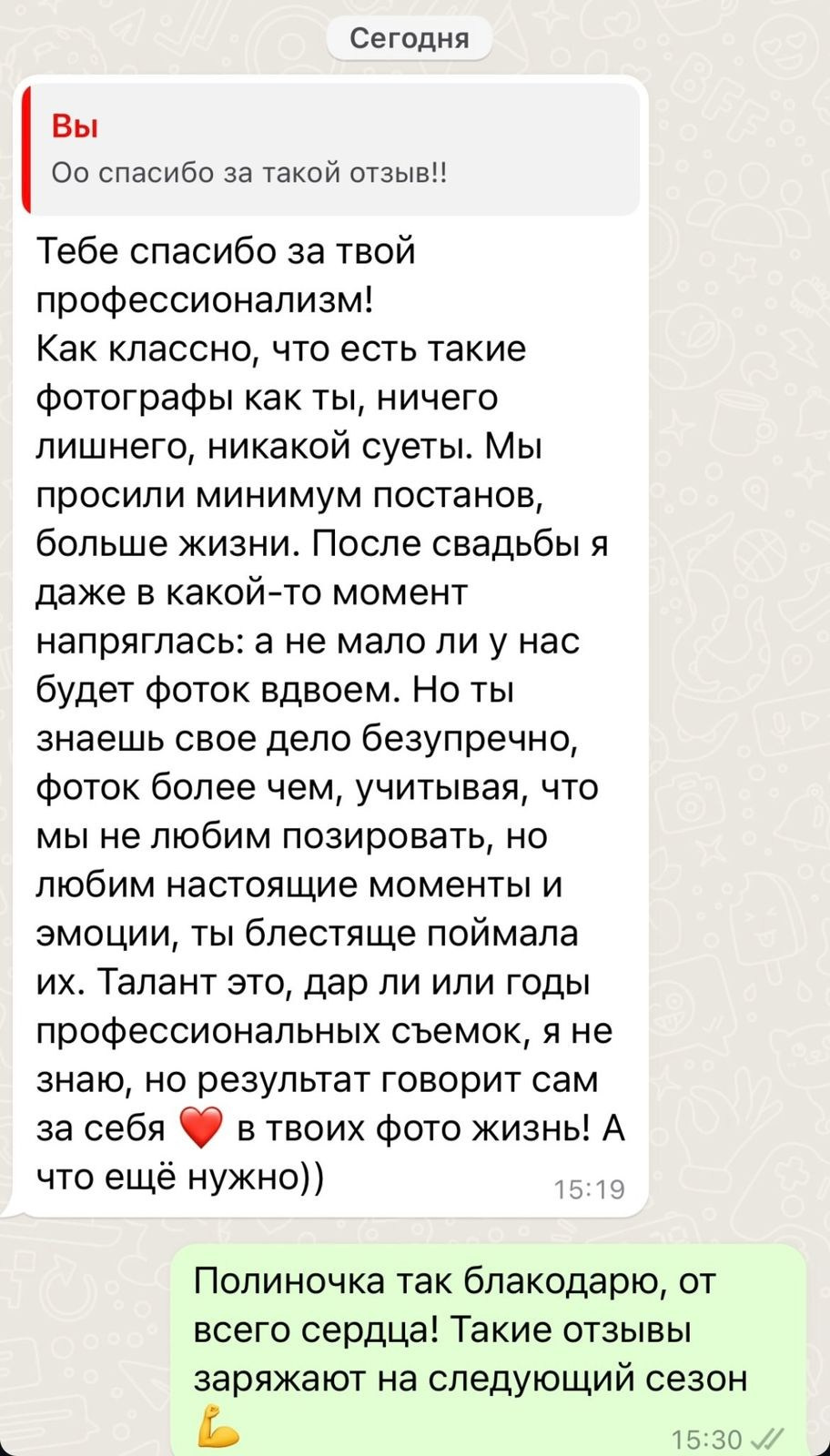 Сегодня

Вы
Оо спасибо за такой отзыв!!

Тебе спасибо за твой профессионализм!
Как классно, что есть такие фотографы как ты, ничего лишнего, никакой суеты. Мы просили минимум постанов, больше жизни. После свадьбы я даже в какой-то момент напряглась: а не мало ли у нас будет фоток вдвоем. Но ты знаешь свое дело безупречно, фоток более чем, учитывая, что мы не любим позировать, но любим настоящие моменты и эмоции, ты блестяще поймала их. Талант это, дар ли или годы профессиональных съемок, я не знаю, но результат говорит сам за себя ❤️ в твоих фото жизнь! А что ещё нужно))
15:19

Полиночка так блакодарю, от всего сердца! Такие отзывы заряжают на следующий сезон 💪
15:30